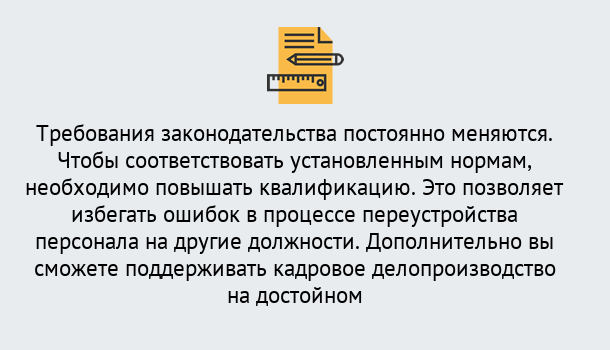 Требования законодательства постоянно меняются. Чтобы соответствовать установленным нормам, необходимо повышать квалификацию. Это позволяет избегать ошибок в процессе переустройства персонала на другие должности. Дополнительно вы сможете поддерживать кадровое делопроизводство на достойном